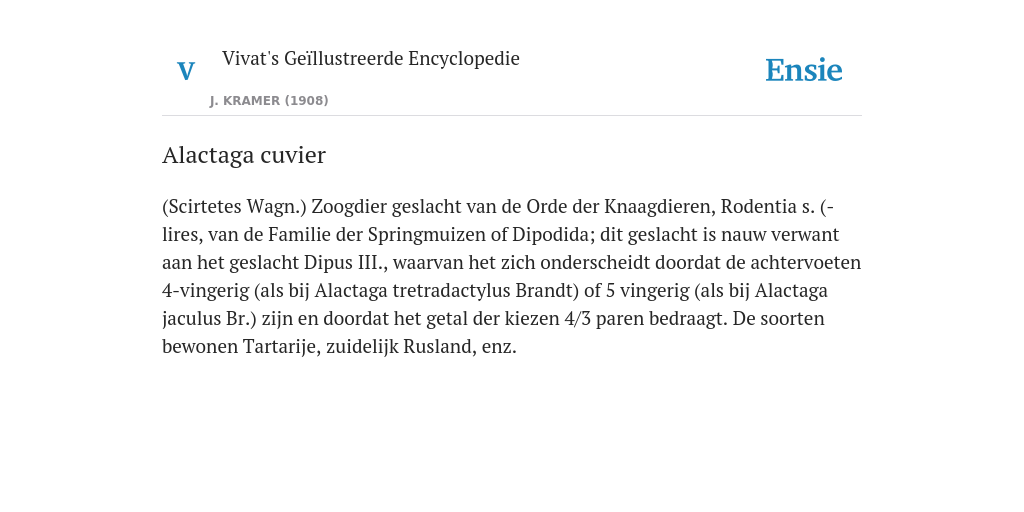 V

Vivat's Geïllustreerde Encyclopedie

J. KRAMER (1908)

Ensie

Alactaga cuvier

(Scirtetes Wagn.) Zoogdier geslacht van de Orde der Knaagdieren, Rodentia s. (-lires, van de Familie der Springmuizen of Dipodida; dit geslacht is nauw verwant aan het geslacht Dipus III., waarvan het zich onderscheidt doordat de achtervoeten 4-vingerig (als bij Alactaga tretradactylus Brandt) of 5 vingerig (als bij Alactaga jaculus Br.) zijn en doordat het getal der kiezen 4/3 paren bedraagt. De soorten bewonen Tartarije, zuidelijk Rusland, enz.